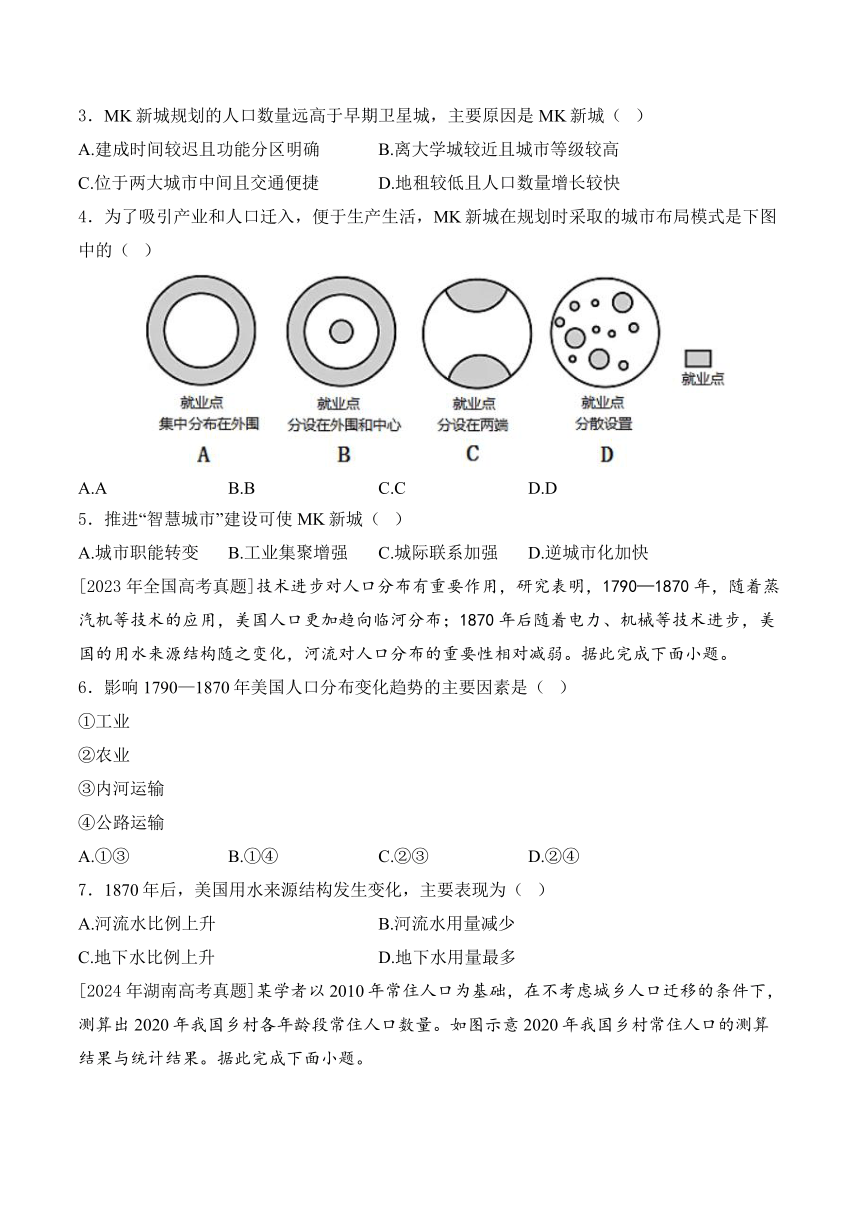 3．MK 新城规划的人口数量远高于早期卫星城，主要原因是 MK 新城（ ）

A.建成时间较迟且功能分区明确　　B.离大学城较近且城市等级较高

C.位于两大城市中间且交通便捷　　D.地租较低且人口数量增长较快

4．为了吸引产业和人口迁入，便于生产生活，MK 新城在规划时采取的城市布局模式是下图中的（ ）

就业点
集中分布在外围
A

就业点
分设在外围和中心
B

就业点
分设在两端
C

就业点
分散设置
D

就业点

A.A　　B.B　　C.C　　D.D

5．推进“智慧城市”建设可使 MK 新城（ ）

A.城市职能转变　B.工业集聚增强　C.城际联系加强　D.逆城市化加快

[2023 年全国高考真题]技术进步对人口分布有重要作用，研究表明，1790—1870 年，随着蒸汽机等技术的应用，美国人口更加趋向临河分布；1870 年后随着电力、机械等技术进步，美国的用水来源结构随之变化，河流对人口分布的重要性相对减弱。据此完成下面小题。

6．影响 1790—1870 年美国人口分布变化趋势的主要因素是（ ）

①工业

②农业

③内河运输

④公路运输

A.①③　　B.①④　　C.②③　　D.②④

7．1870 年后，美国用水来源结构发生变化，主要表现为（ ）

A.河流水比例上升　　B.河流水用量减少

C.地下水比例上升　　D.地下水用量最多

[2024 年湖南高考真题]某学者以 2010 年常住人口为基础，在不考虑城乡人口迁移的条件下，测算出 2020 年我国乡村各年龄段常住人口数量。如图示意 2020 年我国乡村常住人口的测算结果与统计结果。据此完成下面小题。